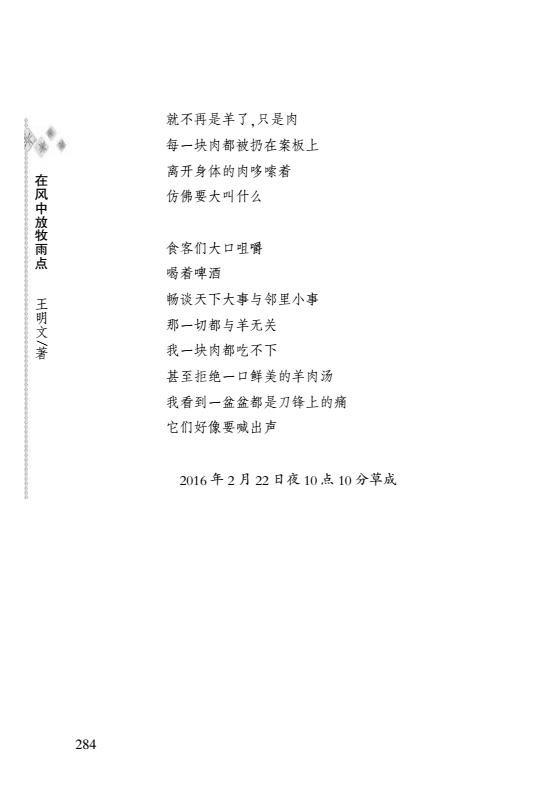 在风中放牧雨点 王明文/著

就不再是羊了，只是肉
每一块肉都被扔在案板上
离开身体的肉哆嗦着
仿佛要大叫什么

食客们大口咀嚼
喝着啤酒
畅谈天下大事与邻里小事
那一切都与羊无关
我一块肉都吃不下
甚至拒绝一口鲜美的羊肉汤
我看到一盆盆都是刀锋上的痛
它们好像要喊出声

2016年2月22日夜10点10分草成

284